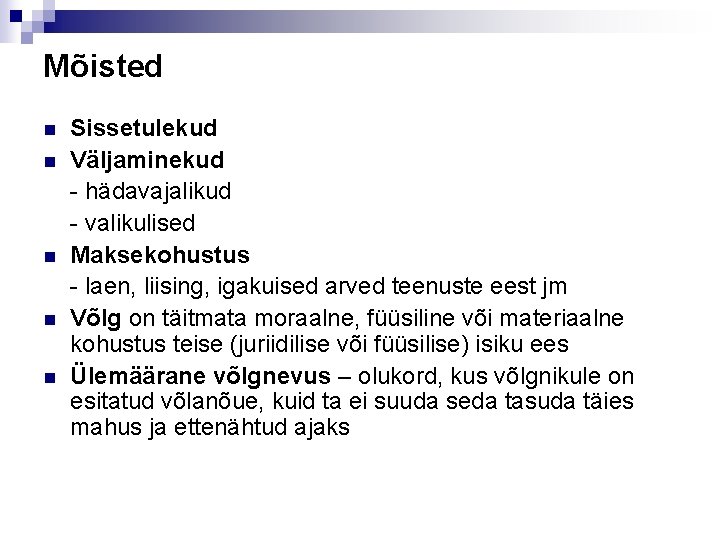 Mõisted

• Sissetulekud
• Väljaminekud
- hädavajalikud
- valikulised
• Maksekohustus
- laen, liising, igakuised arved teenuste eest jm
• Võlg on täitmata moraalne, füüsiline või materiaalne kohustus teise (juriidilise või füüsilise) isiku ees
• Ülemäärane võlgnevus – olukord, kus võlgnikule on esitatud võlanõue, kuid ta ei suuda seda tasuda täies mahus ja ettenähtud ajaks